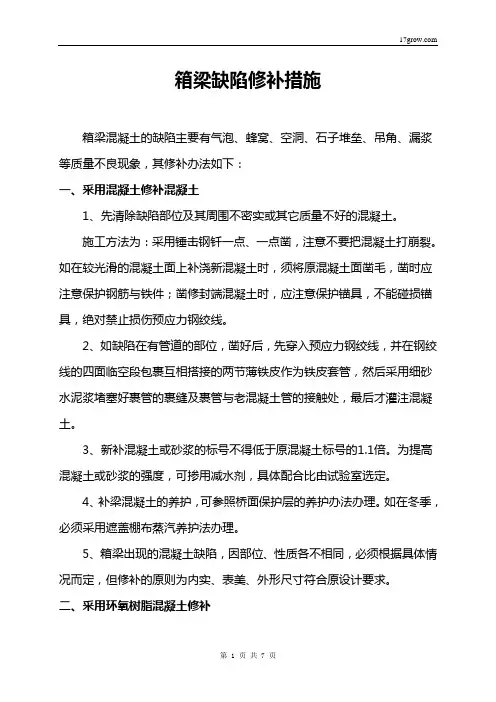 17grow.com

箱梁缺陷修补措施

箱梁混凝土的缺陷主要有气泡、蜂窝、空洞、石子堆垒、吊角、漏浆等质量不良现象，其修补办法如下：

一、采用混凝土修补混凝土

1、先清除缺陷部位及其周围不密实或其它质量不好的混凝土。

施工方法为：采用锤击钢钎一点、一点凿，注意不要把混凝土打崩裂。如在较光滑的混凝土面上补浇新混凝土时，须将原混凝土面凿毛，凿时应注意保护钢筋与铁件；凿修封端混凝土时，应注意保护锚具，不能碰损锚具，绝对禁止损伤预应力钢绞线。

2、如缺陷在有管道的部位，凿好后，先穿入预应力钢绞线，并在钢绞线的四面临空段包裹互相搭接的两节薄铁皮作为铁皮套管，然后采用细砂水泥浆堵塞好裹管的裹缝及裹管与老混凝土管的接触处，最后才灌注混凝土。

3、新补混凝土或砂浆的标号不得低于原混凝土标号的1.1倍。为提高混凝土或砂浆的强度，可掺用减水剂，具体配合比由试验室选定。

4、补梁混凝土的养护，可参照桥面保护层的养护办法办理。如在冬季，必须采用遮盖棚布蒸汽养护法办理。

5、箱梁出现的混凝土缺陷，因部位、性质各不相同，必须根据具体情况而定，但修补的原则为内实、表美、外形尺寸符合原设计要求。

二、采用环氧树脂混凝土修补

第 1 页 共 7 页